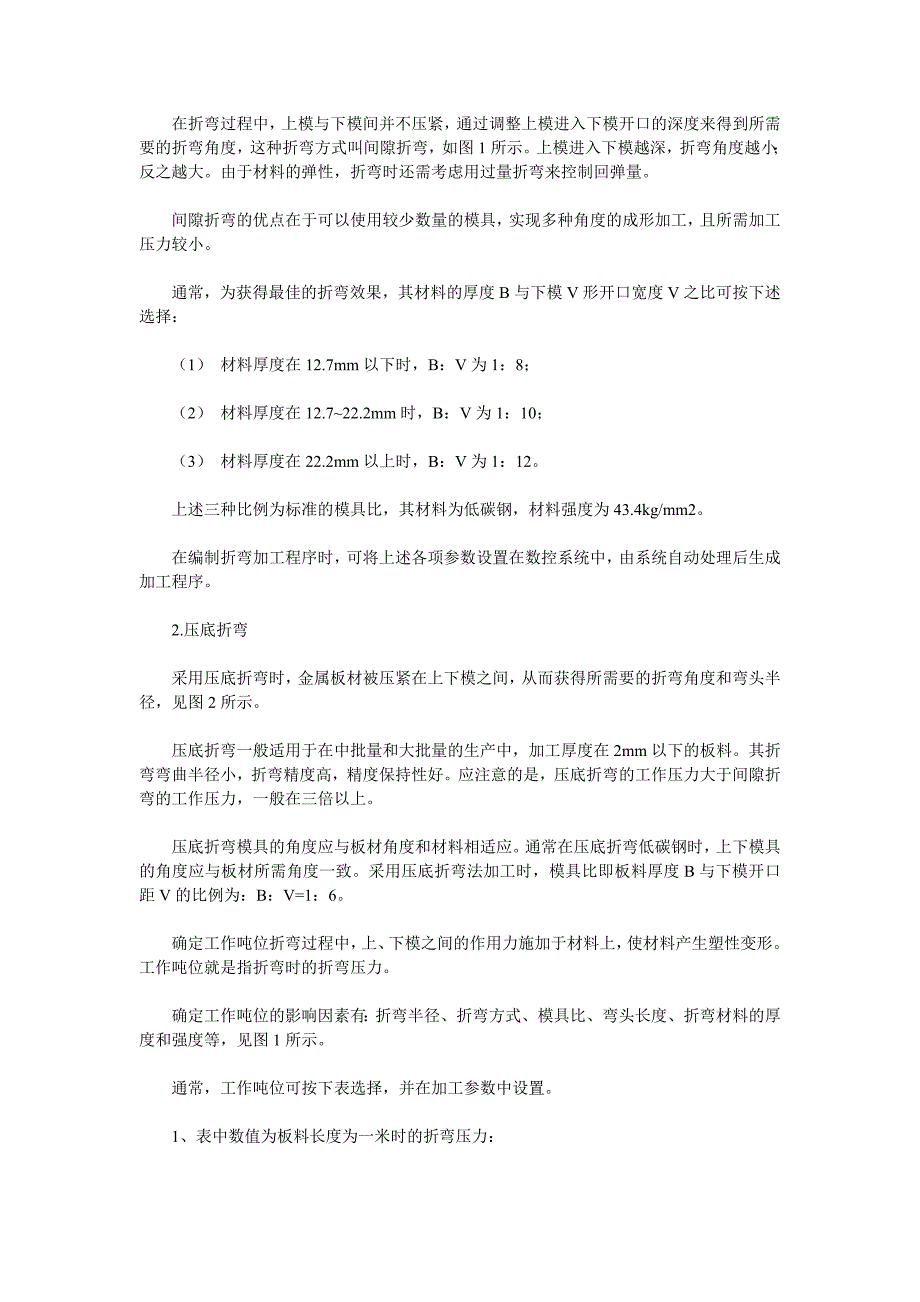 在折弯过程中，上模与下模间并不压紧，通过调整上模进入下模开口的深度来得到所需要的折弯角度，这种折弯方式叫间隙折弯，如图 1 所示。上模进入下模越深，折弯角度越小；反之越大。由于材料的弹性，折弯时还需考虑用过量折弯来控制回弹量。

间隙折弯的优点在于可以使用较少数量的模具，实现多种角度的成形加工，且所需加工压力较小。

通常，为获得最佳的折弯效果，其材料的厚度 B 与下模 V 形开口宽度 V 之比可按下述选择：

（1） 材料厚度在 12.7mm 以下时，B：V 为 1：8；

（2） 材料厚度在 12.7~22.2mm 时，B：V 为 1：10；

（3） 材料厚度在 22.2mm 以上时，B：V 为 1：12。

上述三种比例为标准的模具比，其材料为低碳钢，材料强度为 43.4kg/mm2。

在编制折弯加工程序时，可将上述各项参数设置在数控系统中，由系统自动处理后生成加工程序。

2.压底折弯

采用压底折弯时，金属板材被压紧在上下模之间，从而获得所需要的折弯角度和弯头半径，见图 2 所示。

压底折弯一般适用于在中批量和大批量的生产中，加工厚度在 2mm 以下的板料。其折弯弯曲半径小，折弯精度高，精度保持性好。应注意的是，压底折弯的工作压力大于间隙折弯的工作压力，一般在三倍以上。

压底折弯模具的角度应与板材角度和材料相适应。通常在压底折弯低碳钢时，上下模具的角度应与板材所需角度一致。采用压底折弯法加工时，模具比即板料厚度 B 与下模开口距 V 的比例为：B：V=1：6。

确定工作吨位折弯过程中，上、下模之间的作用力施加于材料上，使材料产生塑性变形。工作吨位就是指折弯时的折弯压力。

确定工作吨位的影响因素有：折弯半径、折弯方式、模具比、弯头长度、折弯材料的厚度和强度等，见图 1 所示。

通常，工作吨位可按下表选择，并在加工参数中设置。

1、表中数值为板料长度为一米时的折弯压力：